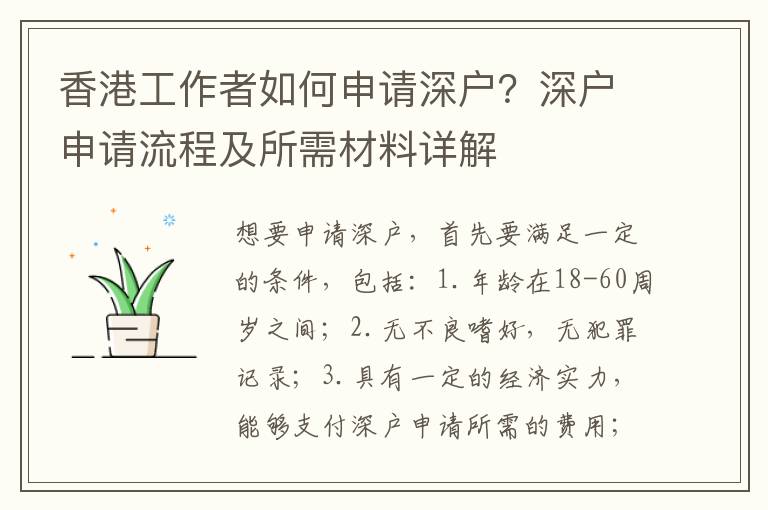 香港工作者如何申请深户？深户申请流程及所需材料详解

想要申请深户，首先要满足一定的条件，包括：1. 年龄在18-60周岁之间；2. 无不良嗜好，无犯罪记录；3. 具有一定的经济实力，能够支付深户申请所需的费用；